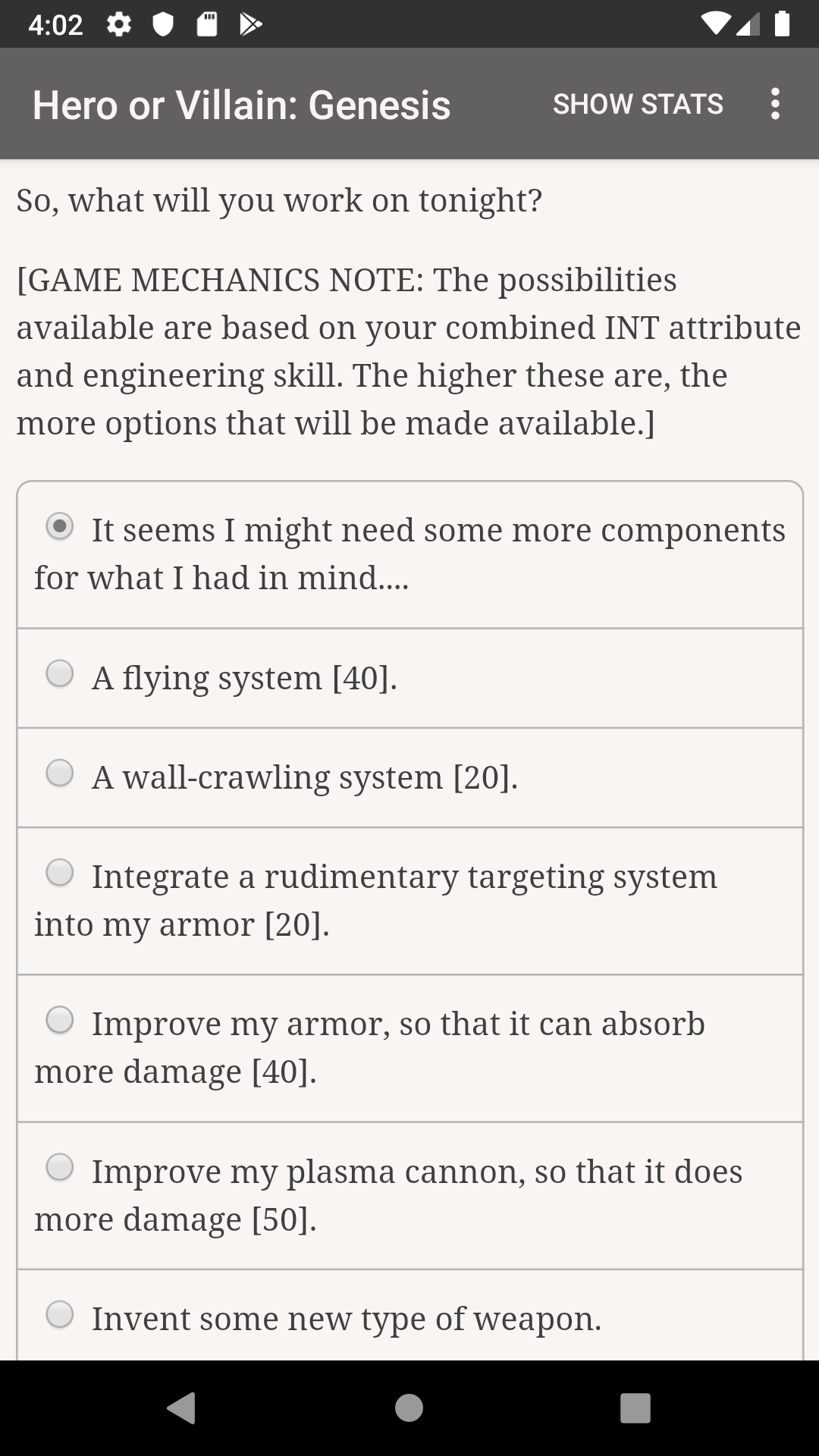 4:02

Hero or Villain: Genesis

SHOW STATS

So, what will you work on tonight?

[GAME MECHANICS NOTE: The possibilities available are based on your combined INT attribute and engineering skill. The higher these are, the more options that will be made available.]

It seems I might need some more components for what I had in mind....

A flying system [40].

A wall-crawling system [20].

Integrate a rudimentary targeting system into my armor [20].

Improve my armor, so that it can absorb more damage [40].

Improve my plasma cannon, so that it does more damage [50].

Invent some new type of weapon.